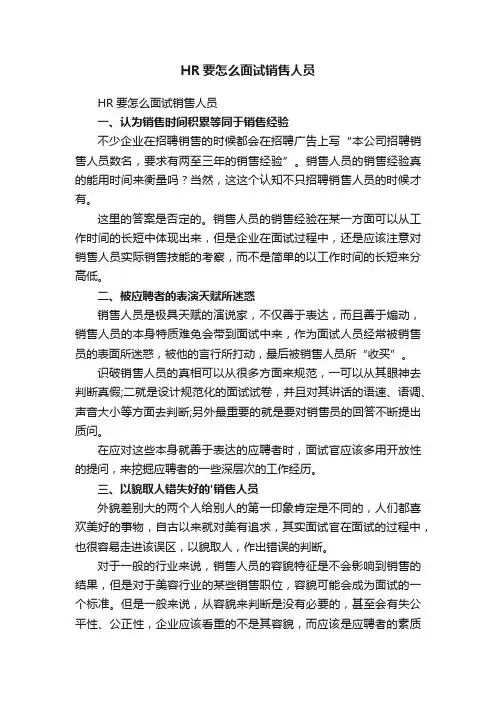 HR 要怎么面试销售人员

HR 要怎么面试销售人员

一、认为销售时间积累等同于销售经验

不少企业在招聘销售的时候都会在招聘广告上写“本公司招聘销售人员数名，要求有两至三年的销售经验”。销售人员的销售经验真的能用时间来衡量吗？当然，这这个认知不只招聘销售人员的时候才有。

这里的答案是否定的。销售人员的销售经验在某一方面可以从工作时间的长短中体现出来，但是企业在面试过程中，还是应该注意对销售人员实际销售技能的考察，而不是简单的以工作时间的长短来分高低。

二、被应聘者的表演天赋所迷惑

销售人员是极具天赋的演说家，不仅善于表达，而且善于煽动，销售人员的本身特质难免会带到面试中来，作为面试人员经常被销售员的表面所迷惑，被他的言行所打动，最后被销售人员所“收买”。

识破销售人员的真相可以从很多方面来规范，一可以从其眼神去判断真假;二就是设计规范化的面试试卷，并且对其讲话的语速、语调、声音大小等方面去判断;另外最重要的就是要对销售员的回答不断提出质问。

在应对这些本身就善于表达的应聘者时，面试官应该多用开放性的提问，来挖掘应聘者的一些深层次的工作经历。

三、以貌取人错失好的'销售人员

外貌差别大的两个人给别人的第一印象肯定是不同的，人们都喜欢美好的事物，自古以来就对美有追求，其实面试官在面试的过程中，也很容易走进该误区，以貌取人，作出错误的判断。

对于一般的行业来说，销售人员的容貌特征是不会影响到销售的结果，但是对于美容行业的某些销售职位，容貌可能会成为面试的一个标准。但是一般来说，从容貌来判断是没有必要的，甚至会有失公平性、公正性，企业应该看重的不是其容貌，而应该是应聘者的素质